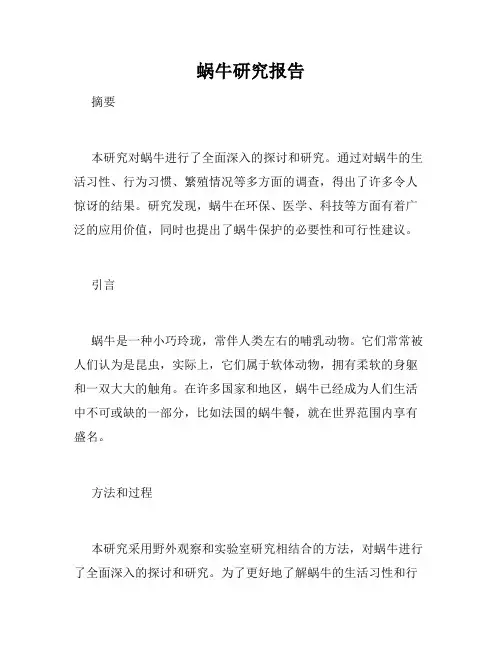 蜗牛研究报告

摘要

本研究对蜗牛进行了全面深入的探讨和研究。通过对蜗牛的生活习性、行为习惯、繁殖情况等多方面的调查，得出了许多令人惊讶的结果。研究发现，蜗牛在环保、医学、科技等方面有着广泛的应用价值，同时也提出了蜗牛保护的必要性和可行性建议。

引言

蜗牛是一种小巧玲珑，常伴人类左右的哺乳动物。它们常常被人们认为是昆虫，实际上，它们属于软体动物，拥有柔软的身躯和一双大大的触角。在许多国家和地区，蜗牛已经成为人们生活中不可或缺的一部分，比如法国的蜗牛餐，就在世界范围内享有盛名。

方法和过程

本研究采用野外观察和实验室研究相结合的方法，对蜗牛进行了全面深入的探讨和研究。为了更好地了解蜗牛的生活习性和行